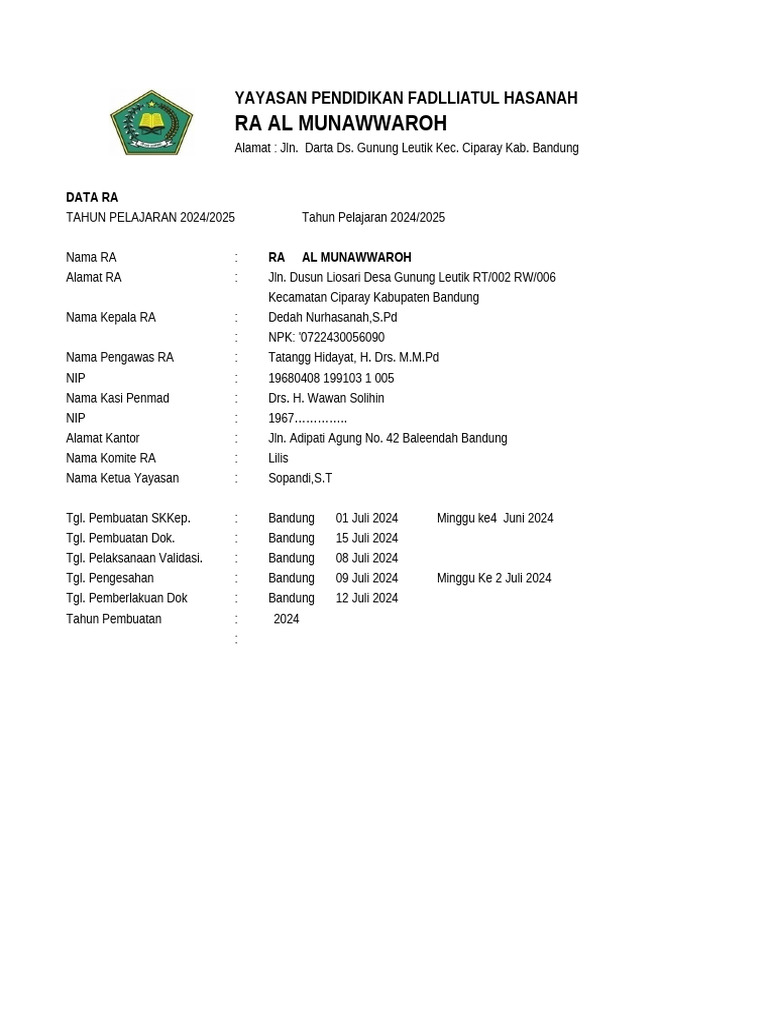 YAYASAN PENDIDIKAN FADLLIATUL HASANAH
RA AL MUNAWWAROH
Alamat : Jln. Darta Ds. Gunung Leutik Kec. Ciparay Kab. Bandung

DATA RA
TAHUN PELAJARAN 2024/2025 Tahun Pelajaran 2024/2025

Nama RA : RA AL MUNAWWAROH
Alamat RA : Jln. Dusun Liosari Desa Gunung Leutik RT/002 RW/006
Kecamatan Ciparay Kabupaten Bandung
Nama Kepala RA : Dedah Nurhasanah,S.Pd
: NPK: '0722430056090
Nama Pengawas RA : Tatangg Hidayat, H. Drs. M.M.Pd
NIP : 19680408 199103 1 005
Nama Kasi Penmad : Drs. H. Wawan Solihin
NIP : 1967…………..
Alamat Kantor : Jln. Adipati Agung No. 42 Baleendah Bandung
Nama Komite RA : Lilis
Nama Ketua Yayasan : Sopandi,S.T

Tgl. Pembuatan SKKep. : Bandung 01 Juli 2024 Minggu ke4 Juni 2024
Tgl. Pembuatan Dok. : Bandung 15 Juli 2024
Tgl. Pelaksanaan Validasi. : Bandung 08 Juli 2024
Tgl. Pengesahan : Bandung 09 Juli 2024 Minggu Ke 2 Juli 2024
Tgl. Pemberlakuan Dok : Bandung 12 Juli 2024
Tahun Pembuatan : 2024
: